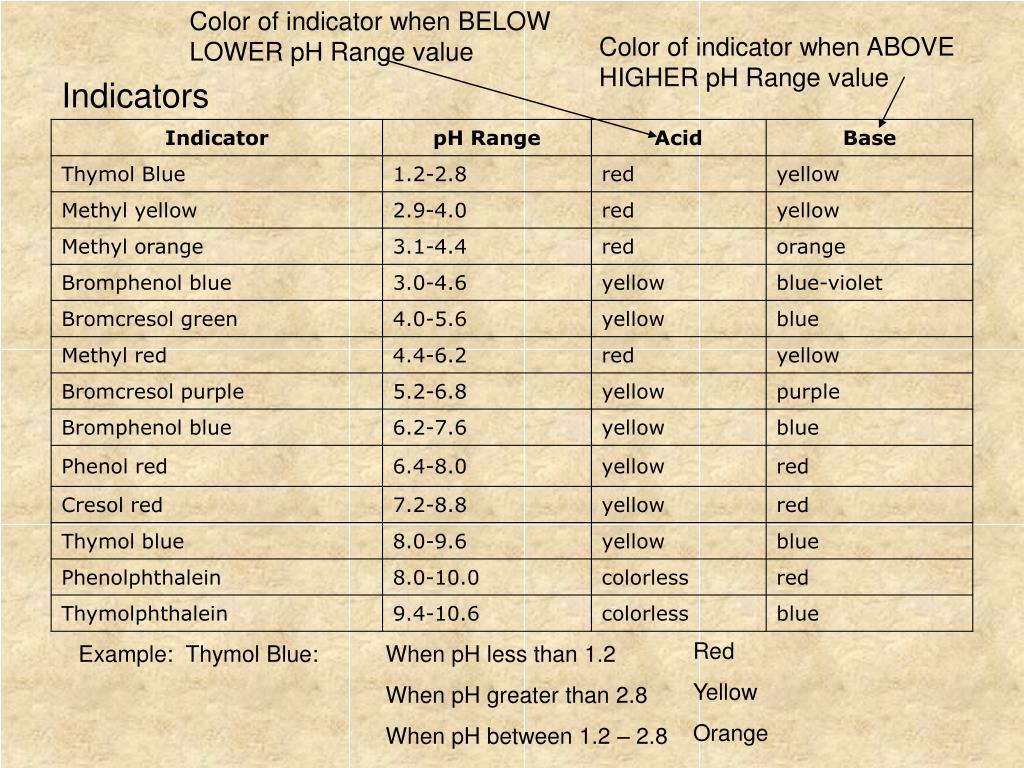 Color of indicator when BELOW LOWER pH Range value

Color of indicator when ABOVE HIGHER pH Range value

Indicators

| Indicator | pH Range | Acid | Base |
|---|---|---|---|
| Thymol Blue | 1.2-2.8 | red | yellow |
| Methyl yellow | 2.9-4.0 | red | yellow |
| Methyl orange | 3.1-4.4 | red | orange |
| Bromphenol blue | 3.0-4.6 | yellow | blue-violet |
| Bromcresol green | 4.0-5.6 | yellow | blue |
| Methyl red | 4.4-6.2 | red | yellow |
| Bromcresol purple | 5.2-6.8 | yellow | purple |
| Bromphenol blue | 6.2-7.6 | yellow | blue |
| Phenol red | 6.4-8.0 | yellow | red |
| Cresol red | 7.2-8.8 | yellow | red |
| Thymol blue | 8.0-9.6 | yellow | blue |
| Phenolphthalein | 8.0-10.0 | colorless | red |
| Thymolphthalein | 9.4-10.6 | colorless | blue |

Example: Thymol Blue:

When pH less than 1.2 Red

When pH greater than 2.8 Yellow

When pH between 1.2 – 2.8 Orange